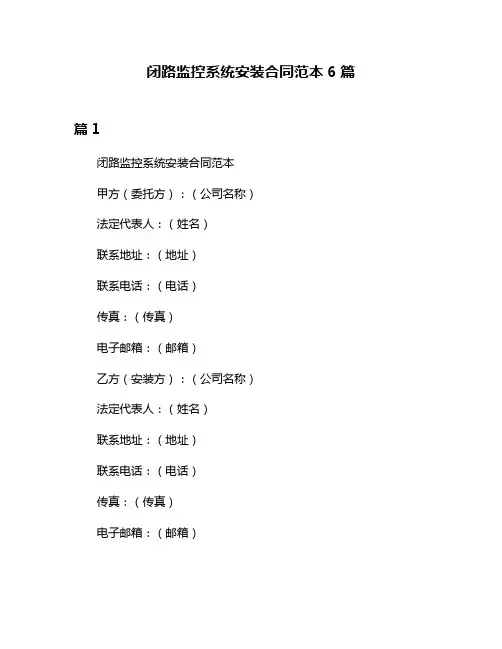 闭路监控系统安装合同范本 6 篇

篇 1

闭路监控系统安装合同范本

甲方（委托方）：（公司名称）

法定代表人：（姓名）

联系地址：（地址）

联系电话：（电话）

传真：（传真）

电子邮箱：（邮箱）

乙方（安装方）：（公司名称）

法定代表人：（姓名）

联系地址：（地址）

联系电话：（电话）

传真：（传真）

电子邮箱：（邮箱）